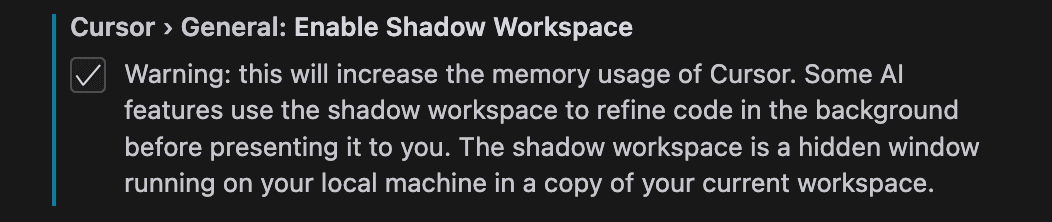 Cursor › General: Enable Shadow Workspace

Warning: this will increase the memory usage of Cursor. Some AI features use the shadow workspace to refine code in the background before presenting it to you. The shadow workspace is a hidden window running on your local machine in a copy of your current workspace.